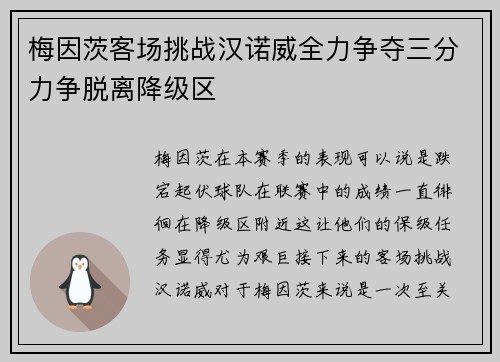 梅因茨客场挑战汉诺威全力争夺三分力争脱离降级区

梅因茨在本赛季的表现可以说是跌宕起伏球队在联赛中的成绩一直徘徊在降级区附近这让他们的保级任务显得尤为艰巨接下来的客场挑战汉诺威对于梅因茨来说是一次至关